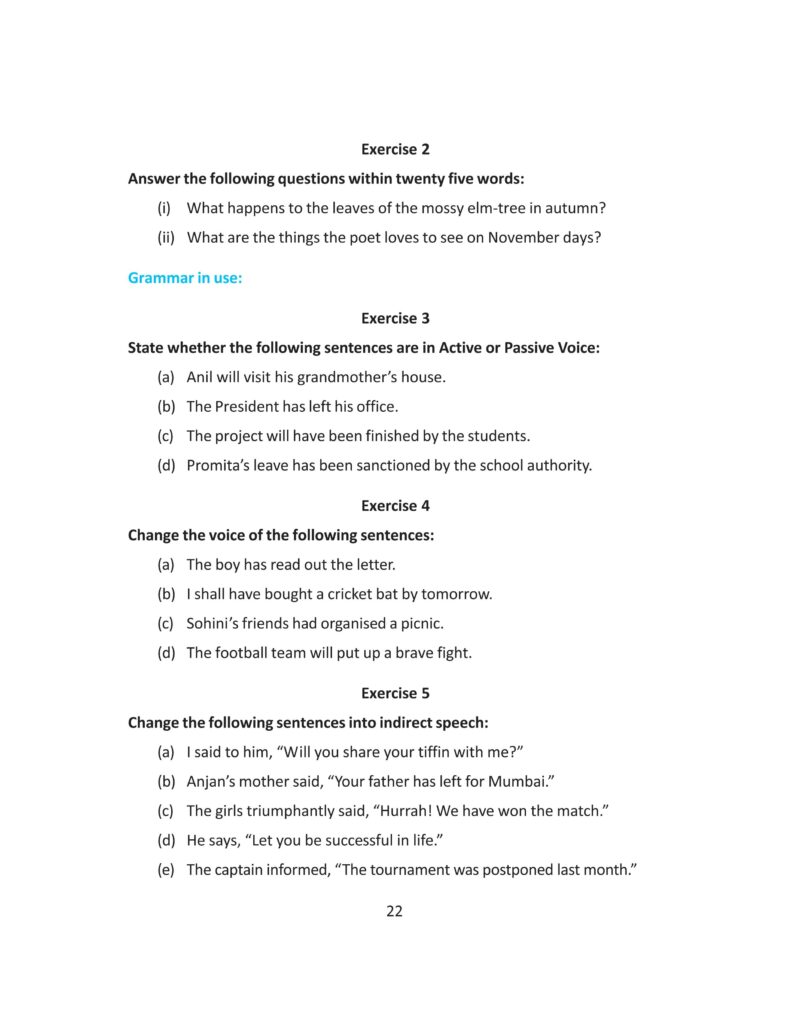 Exercise 2

Answer the following questions within twenty five words:

(i) What happens to the leaves of the mossy elm-tree in autumn?

(ii) What are the things the poet loves to see on November days?

Grammar in use:

Exercise 3

State whether the following sentences are in Active or Passive Voice:

(a) Anil will visit his grandmother's house.

(b) The President has left his office.

(c) The project will have been finished by the students.

(d) Promita's leave has been sanctioned by the school authority.

Exercise 4

Change the voice of the following sentences:

(a) The boy has read out the letter.

(b) I shall have bought a cricket bat by tomorrow.

(c) Sohini's friends had organised a picnic.

(d) The football team will put up a brave fight.

Exercise 5

Change the following sentences into indirect speech:

(a) I said to him, "Will you share your tiffin with me?"

(b) Anjan's mother said, "Your father has left for Mumbai."

(c) The girls triumphantly said, "Hurrah! We have won the match."

(d) He says, "Let you be successful in life."

(e) The captain informed, "The tournament was postponed last month."

22